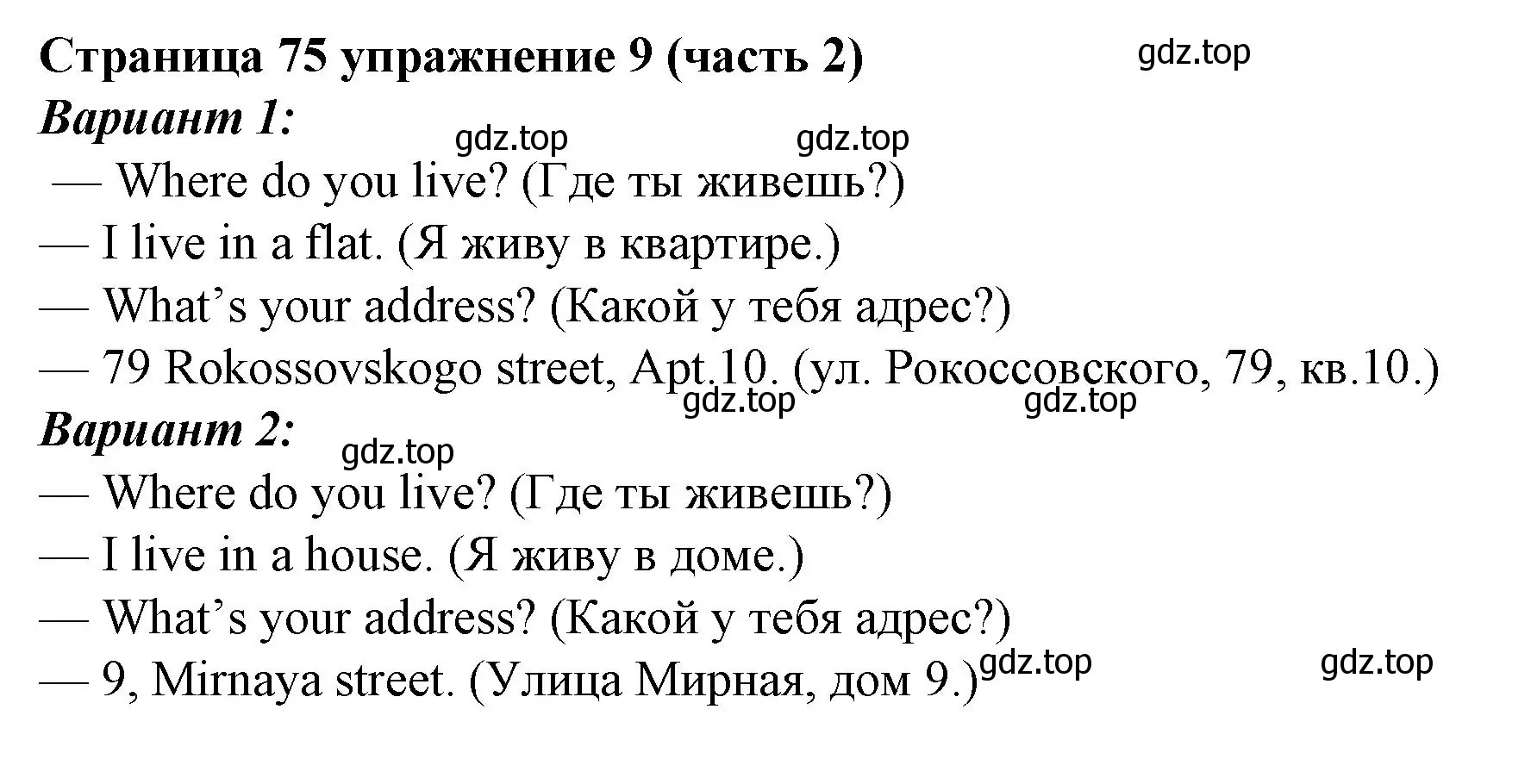 Страница 75 упражнение 9 (часть 2) gdz.top
Вариант 1:
gdz.top gdz.top
— Where do you live? (Где ты живешь?)
— I live in a flat. (Я живу в квартире.)
— What’s your address? (Какой у тебя адрес?)
— 79 Rokossovskogo street, Apt.10. (ул. Рокоссовского, 79, кв.10.)
gdz.top gdz.top
Вариант 2:
gdz.top
— Where do you live? (Где ты живешь?)
— I live in a house. (Я живу в доме.)
— What’s your address? (Какой у тебя адрес?)
— 9, Mirnaya street. (Улица Мирная, дом 9.) gdz.top gdz.top